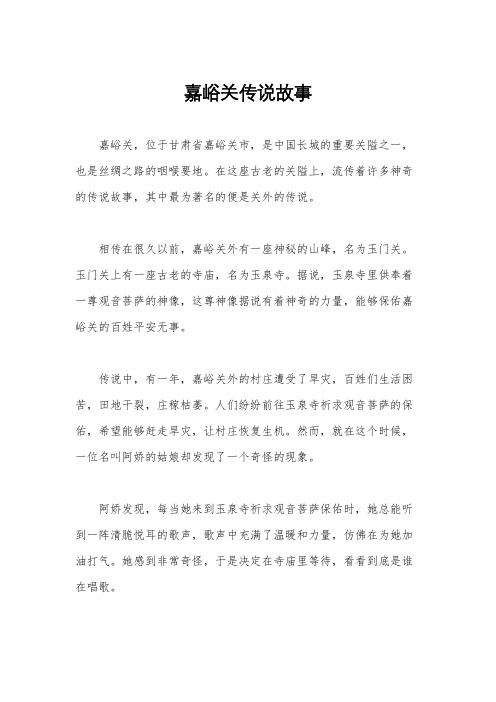 嘉峪关传说故事

嘉峪关，位于甘肃省嘉峪关市，是中国长城的重要关隘之一，也是丝绸之路的咽喉要地。在这座古老的关隘上，流传着许多神奇的传说故事，其中最为著名的便是关外的传说。

相传在很久以前，嘉峪关外有一座神秘的山峰，名为玉门关。玉门关上有一座古老的寺庙，名为玉泉寺。据说，玉泉寺里供奉着一尊观音菩萨的神像，这尊神像据说有着神奇的力量，能够保佑嘉峪关的百姓平安无事。

传说中，有一年，嘉峪关外的村庄遭受了旱灾，百姓们生活困苦，田地干裂，庄稼枯萎。人们纷纷前往玉泉寺祈求观音菩萨的保佑，希望能够赶走旱灾，让村庄恢复生机。然而，就在这个时候，一位名叫阿娇的姑娘却发现了一个奇怪的现象。

阿娇发现，每当她来到玉泉寺祈求观音菩萨保佑时，她总能听到一阵清脆悦耳的歌声，歌声中充满了温暖和力量，仿佛在为她加油打气。她感到非常奇怪，于是决定在寺庙里等待，看看到底是谁在唱歌。